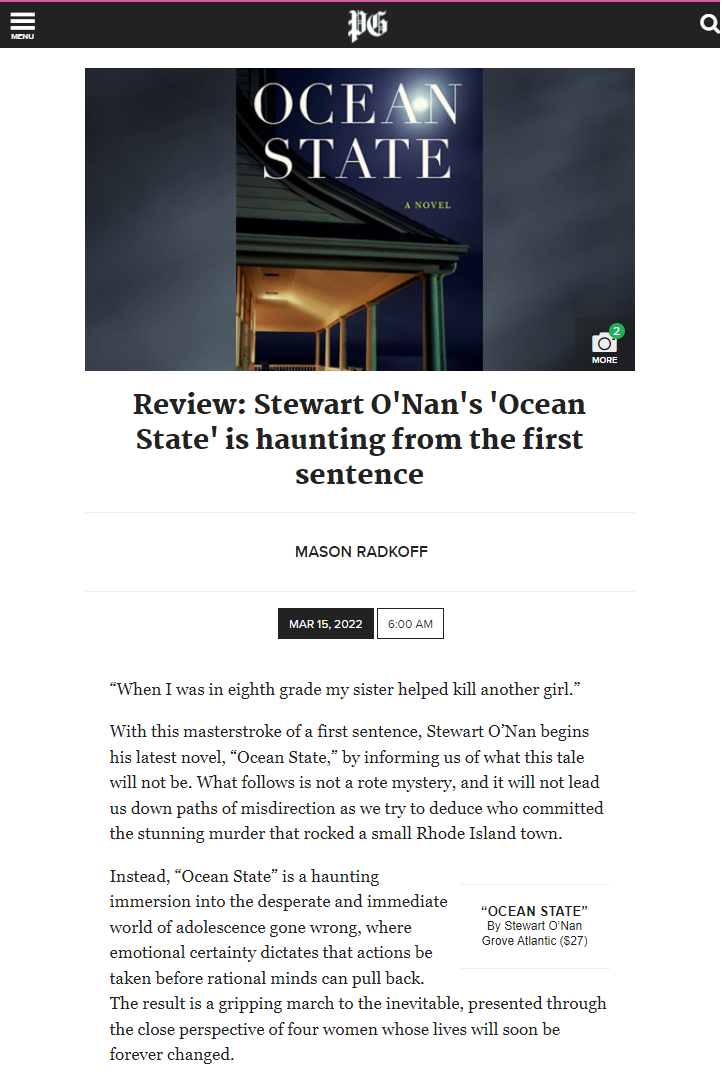 MENU

PG

OCEAN STATE

A NOVEL

2
MORE

Review: Stewart O'Nan's 'Ocean State' is haunting from the first sentence

MASON RADKOFF

MAR 15, 2022 6:00 AM

“When I was in eighth grade my sister helped kill another girl.”

With this masterstroke of a first sentence, Stewart O’Nan begins his latest novel, “Ocean State,” by informing us of what this tale will not be. What follows is not a rote mystery, and it will not lead us down paths of misdirection as we try to deduce who committed the stunning murder that rocked a small Rhode Island town.

Instead, “Ocean State” is a haunting immersion into the desperate and immediate world of adolescence gone wrong, where emotional certainty dictates that actions be taken before rational minds can pull back. The result is a gripping march to the inevitable, presented through the close perspective of four women whose lives will soon be forever changed.

“OCEAN STATE”
By Stewart O’Nan
Grove Atlantic ($27)